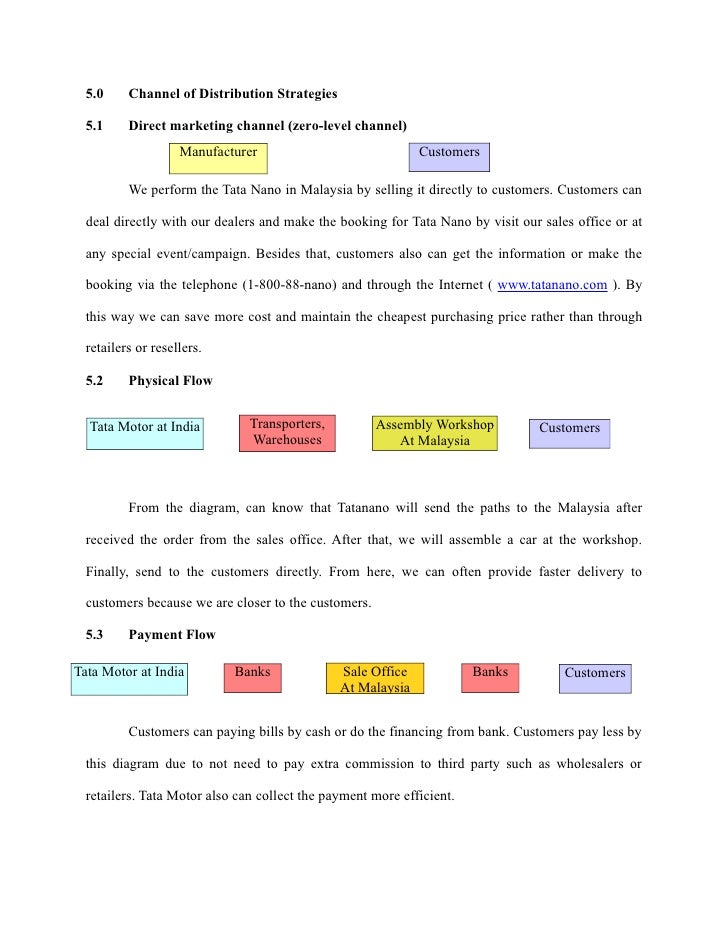 5.0 Channel of Distribution Strategies

5.1 Direct marketing channel (zero-level channel)

Manufacturer

Customers

We perform the Tata Nano in Malaysia by selling it directly to customers. Customers can deal directly with our dealers and make the booking for Tata Nano by visit our sales office or at any special event/campaign. Besides that, customers also can get the information or make the booking via the telephone (1-800-88-nano) and through the Internet ( www.tatanano.com ). By this way we can save more cost and maintain the cheapest purchasing price rather than through retailers or resellers.

5.2 Physical Flow

Tata Motor at India

Transporters, Warehouses

Assembly Workshop At Malaysia

Customers

From the diagram, can know that Tatanano will send the paths to the Malaysia after received the order from the sales office. After that, we will assemble a car at the workshop. Finally, send to the customers directly. From here, we can often provide faster delivery to customers because we are closer to the customers.

5.3 Payment Flow

Tata Motor at India

Banks

Sale Office At Malaysia

Banks

Customers

Customers can paying bills by cash or do the financing from bank. Customers pay less by this diagram due to not need to pay extra commission to third party such as wholesalers or retailers. Tata Motor also can collect the payment more efficient.